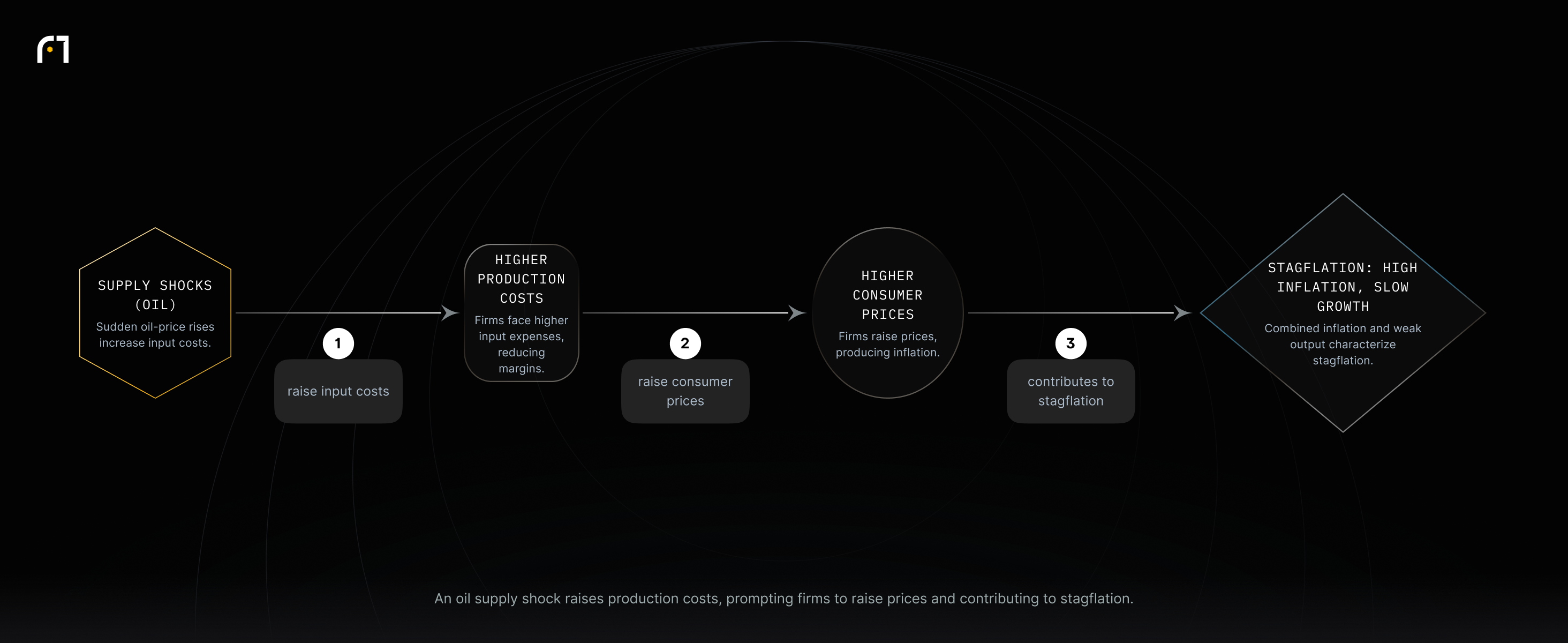 SUPPLY SHOCKS (OIL)
Sudden oil-price rises increase input costs.

1
raise input costs

HIGHER PRODUCTION COSTS
Firms face higher input expenses, reducing margins.

2
raise consumer prices

HIGHER CONSUMER PRICES
Firms raise prices, producing inflation.

3
contributes to stagflation

STAGFLATION: HIGH INFLATION, SLOW GROWTH
Combined inflation and weak output characterize stagflation.

An oil supply shock raises production costs, prompting firms to raise prices and contributing to stagflation.